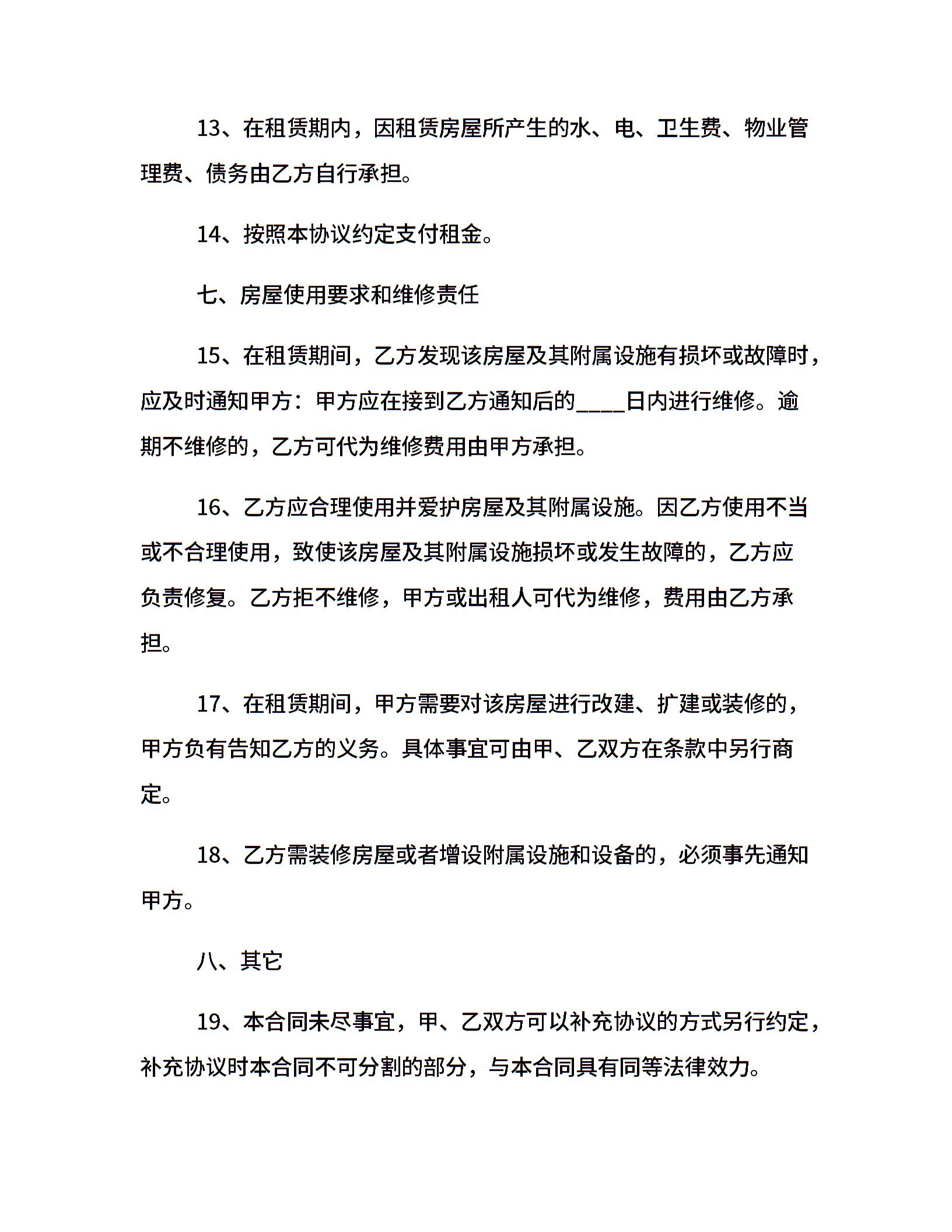 13、在租赁期内，因租赁房屋所产生的水、电、卫生费、物业管理费、债务由乙方自行承担。

14、按照本协议约定支付租金。

七、房屋使用要求和维修责任

15、在租赁期间，乙方发现该房屋及其附属设施有损坏或故障时，应及时通知甲方：甲方应在接到乙方通知后的____日内进行维修。逾期不维修的，乙方可代为维修费用由甲方承担。

16、乙方应合理使用并爱护房屋及其附属设施。因乙方使用不当或不合理使用，致使该房屋及其附属设施损坏或发生故障的，乙方应负责修复。乙方拒不维修，甲方或出租人可代为维修，费用由乙方承担。

17、在租赁期间，甲方需要对该房屋进行改建、扩建或装修的，甲方负有告知乙方的义务。具体事宜可由甲、乙双方在条款中另行商定。

18、乙方需装修房屋或者增设附属设施和设备的，必须事先通知甲方。

八、其它

19、本合同未尽事宜，甲、乙双方可以补充协议的方式另行约定，补充协议时本合同不可分割的部分，与本合同具有同等法律效力。